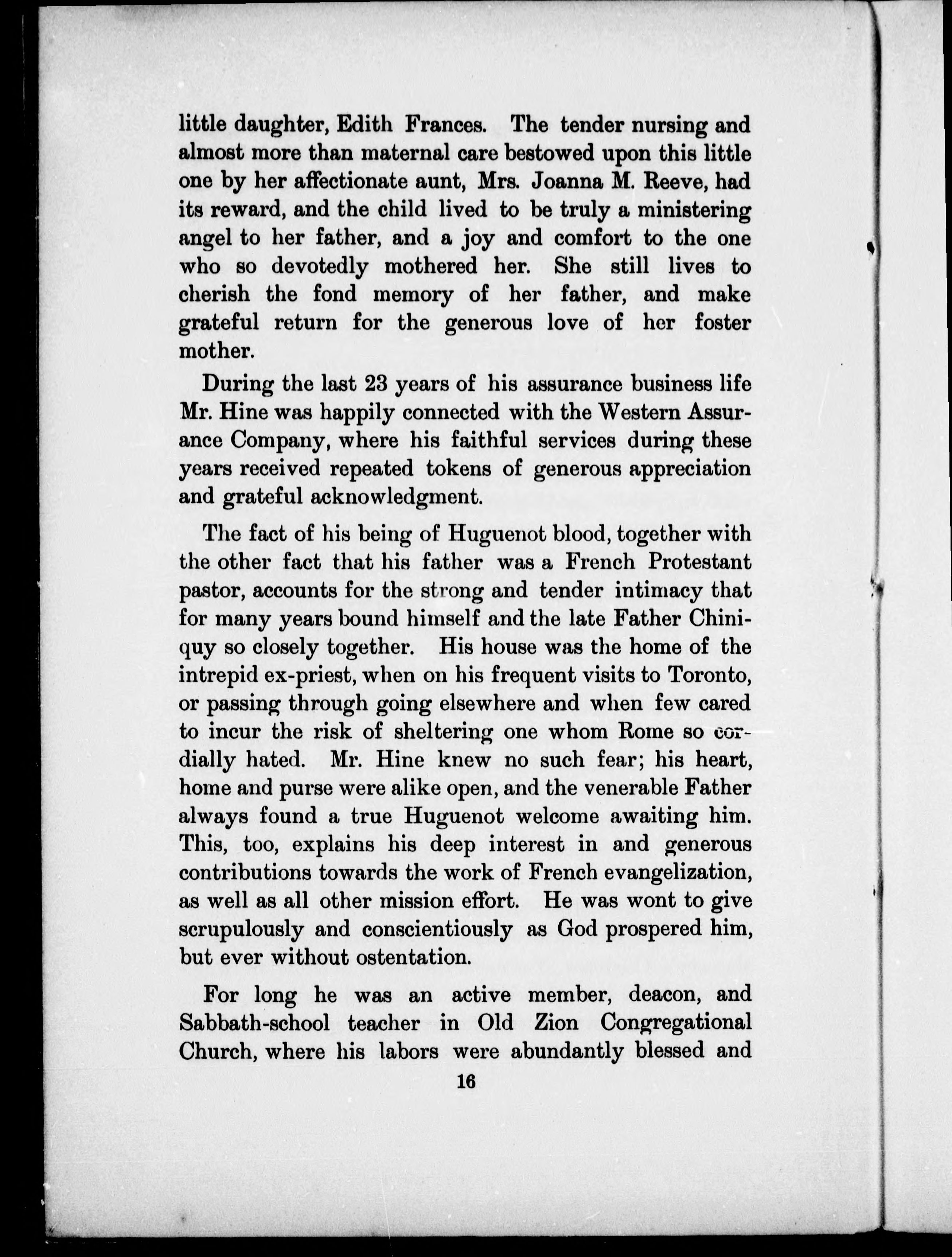 little daughter, Edith Frances. The tender nursing and almost more than maternal care bestowed upon this little one by her affectionate aunt, Mrs. Joanna M. Reeve, had its reward, and the child lived to be truly a ministering angel to her father, and a joy and comfort to the one who so devotedly mothered her. She still lives to cherish the fond memory of her father, and make grateful return for the generous love of her foster mother.

During the last 23 years of his assurance business life Mr. Hine was happily connected with the Western Assurance Company, where his faithful services during these years received repeated tokens of generous appreciation and grateful acknowledgment.

The fact of his being of Huguenot blood, together with the other fact that his father was a French Protestant pastor, accounts for the strong and tender intimacy that for many years bound himself and the late Father Chiniquy so closely together. His house was the home of the intrepid ex-priest, when on his frequent visits to Toronto, or passing through going elsewhere and when few cared to incur the risk of sheltering one whom Rome so cordially hated. Mr. Hine knew no such fear; his heart, home and purse were alike open, and the venerable Father always found a true Huguenot welcome awaiting him. This, too, explains his deep interest in and generous contributions towards the work of French evangelization, as well as all other mission effort. He was wont to give scrupulously and conscientiously as God prospered him, but ever without ostentation.

For long he was an active member, deacon, and Sabbath-school teacher in Old Zion Congregational Church, where his labors were abundantly blessed and

16